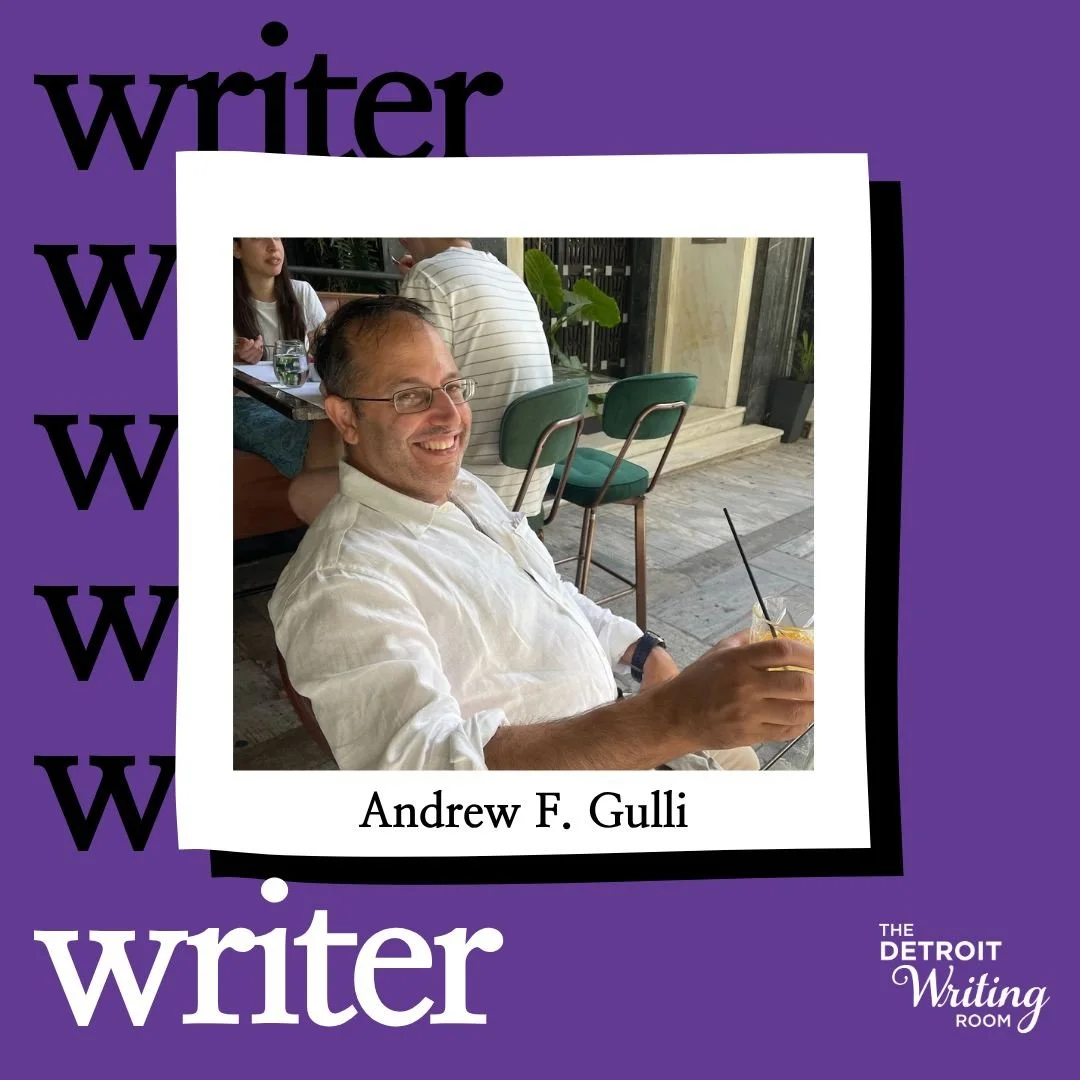 writer
w
w
w
w
Andrew F. Gulli
writer
THE DETROIT Writing ROOM